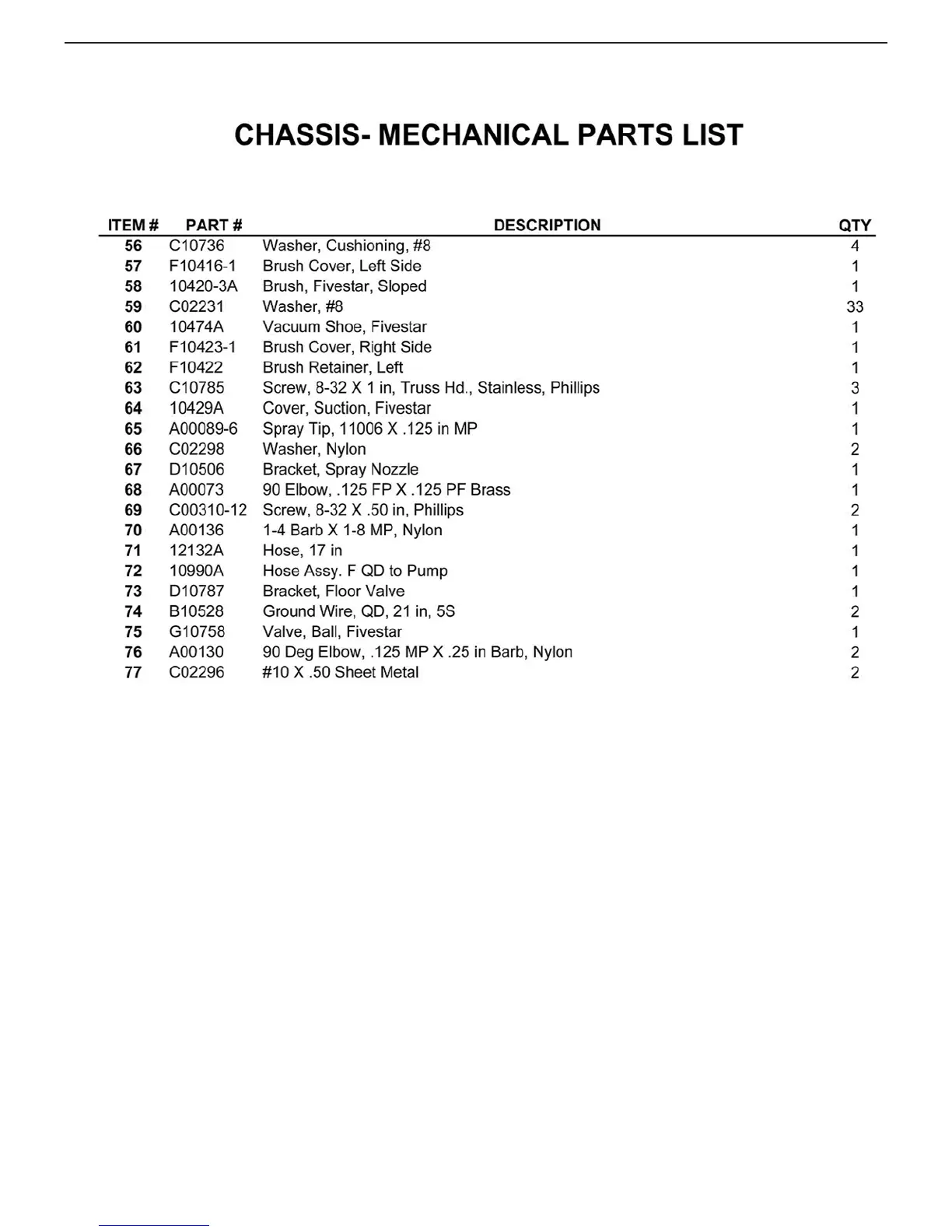 CHASSIS- MECHANICAL PARTS LIST

| ITEM # | PART # | DESCRIPTION | QTY |
|---|---|---|---|
| 56 | C10736 | Washer, Cushioning, #8 | 4 |
| 57 | F10416-1 | Brush Cover, Left Side | 1 |
| 58 | 10420-3A | Brush, Fivestar, Sloped | 1 |
| 59 | C02231 | Washer, #8 | 33 |
| 60 | 10474A | Vacuum Shoe, Fivestar | 1 |
| 61 | F10423-1 | Brush Cover, Right Side | 1 |
| 62 | F10422 | Brush Retainer, Left | 1 |
| 63 | C10785 | Screw, 8-32 X 1 in, Truss Hd., Stainless, Phillips | 3 |
| 64 | 10429A | Cover, Suction, Fivestar | 1 |
| 65 | A00089-6 | Spray Tip, 11006 X .125 in MP | 1 |
| 66 | C02298 | Washer, Nylon | 2 |
| 67 | D10506 | Bracket, Spray Nozzle | 1 |
| 68 | A00073 | 90 Elbow, .125 FP X .125 PF Brass | 1 |
| 69 | C00310-12 | Screw, 8-32 X .50 in, Phillips | 2 |
| 70 | A00136 | 1-4 Barb X 1-8 MP, Nylon | 1 |
| 71 | 12132A | Hose, 17 in | 1 |
| 72 | 10990A | Hose Assy. F QD to Pump | 1 |
| 73 | D10787 | Bracket, Floor Valve | 1 |
| 74 | B10528 | Ground Wire, QD, 21 in, 5S | 2 |
| 75 | G10758 | Valve, Ball, Fivestar | 1 |
| 76 | A00130 | 90 Deg Elbow, .125 MP X .25 in Barb, Nylon | 2 |
| 77 | C02296 | #10 X .50 Sheet Metal | 2 |